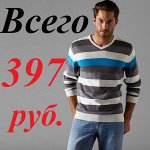 Всего
397
руб.